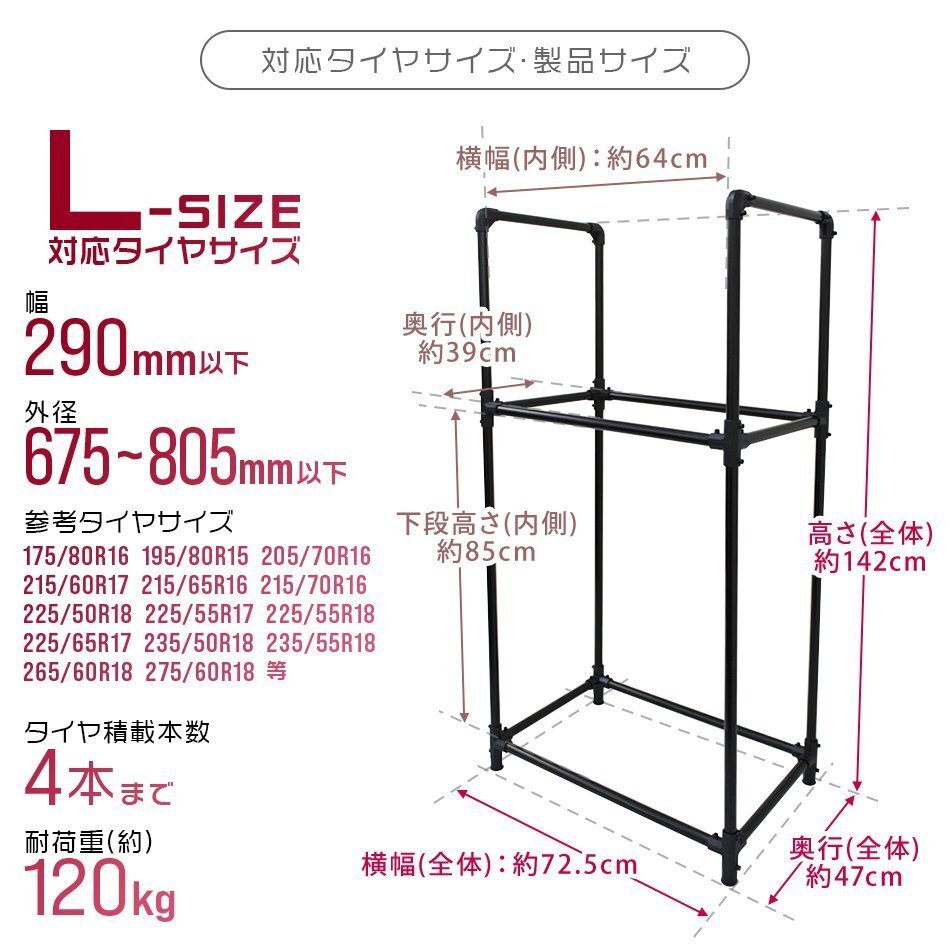 対応タイヤサイズ·製品サイズ

L-SIZE
対応タイヤサイズ

幅
290mm以下

外径
675~805mm以下

参考タイヤサイズ
175/80R16 195/80R15 205/70R16
215/60R17 215/65R16 215/70R16
225/50R18 225/55R17 225/55R18
225/65R17 235/50R18 235/55R18
265/60R18 275/60R18 等

タイヤ積載本数
4本まで

耐荷重(約)
120kg

横幅(内側):約64cm

奥行(内側)
約39cm

下段高さ(内側)
約85cm

高さ(全体)
約142cm

横幅(全体):約72.5cm

奥行(全体)
約47cm